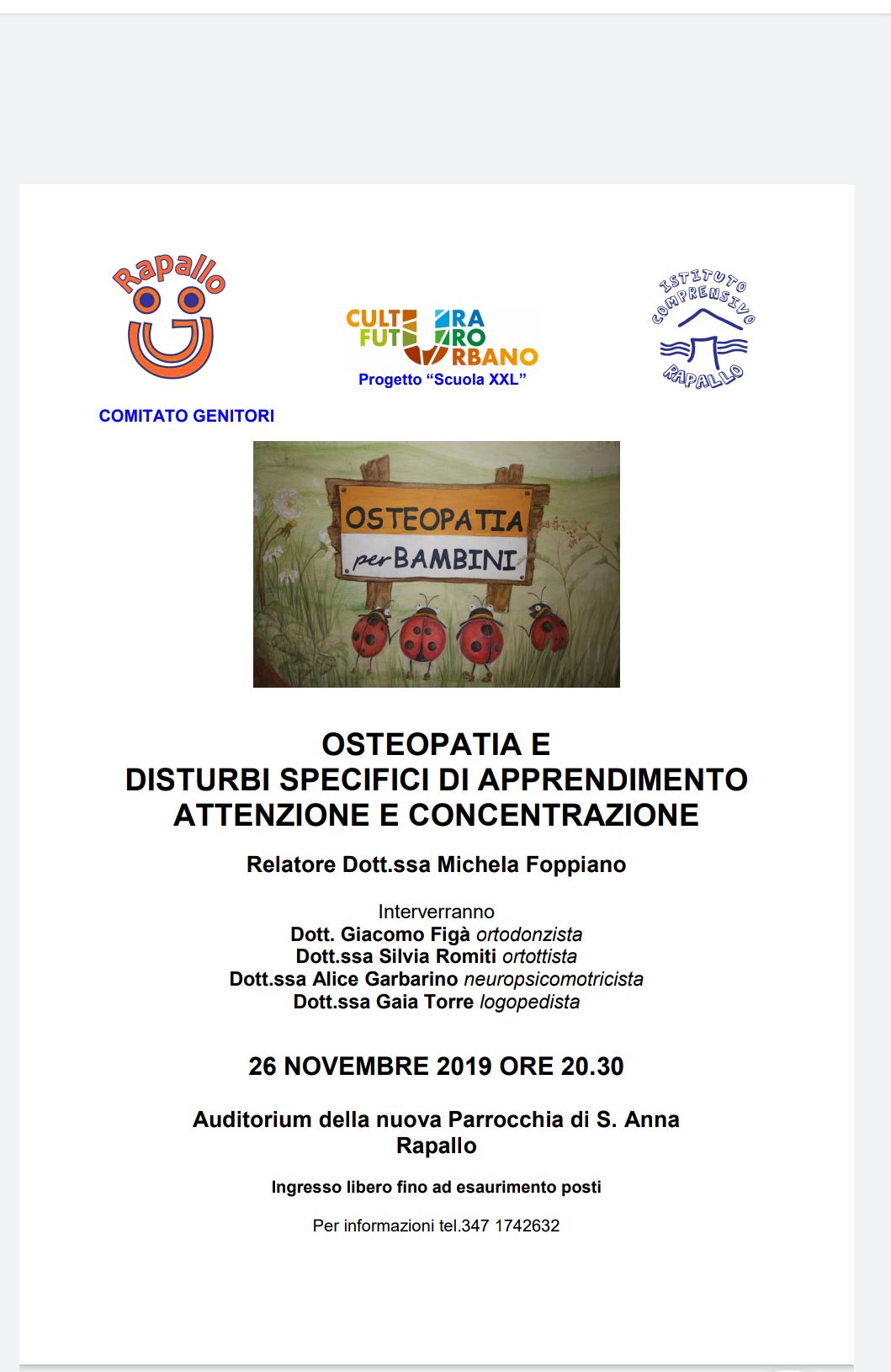 Rapallo

COMITATO GENITORI

CULTURA FUTURO URBANO
Progetto “Scuola XXL”

ISTITUTO COMPRENSIVO RAPALLO

OSTEOPATIA per BAMBINI

OSTEOPATIA E
DISTURBI SPECIFICI DI APPRENDIMENTO
ATTENZIONE E CONCENTRAZIONE

Relatore Dott.ssa Michela Foppiano

Interverranno
Dott. Giacomo Figà ortodonzista
Dott.ssa Silvia Romiti ortottista
Dott.ssa Alice Garbarino neuropsicomotricista
Dott.ssa Gaia Torre logopedista

26 NOVEMBRE 2019 ORE 20.30

Auditorium della nuova Parrocchia di S. Anna
Rapallo

Ingresso libero fino ad esaurimento posti

Per informazioni tel.347 1742632